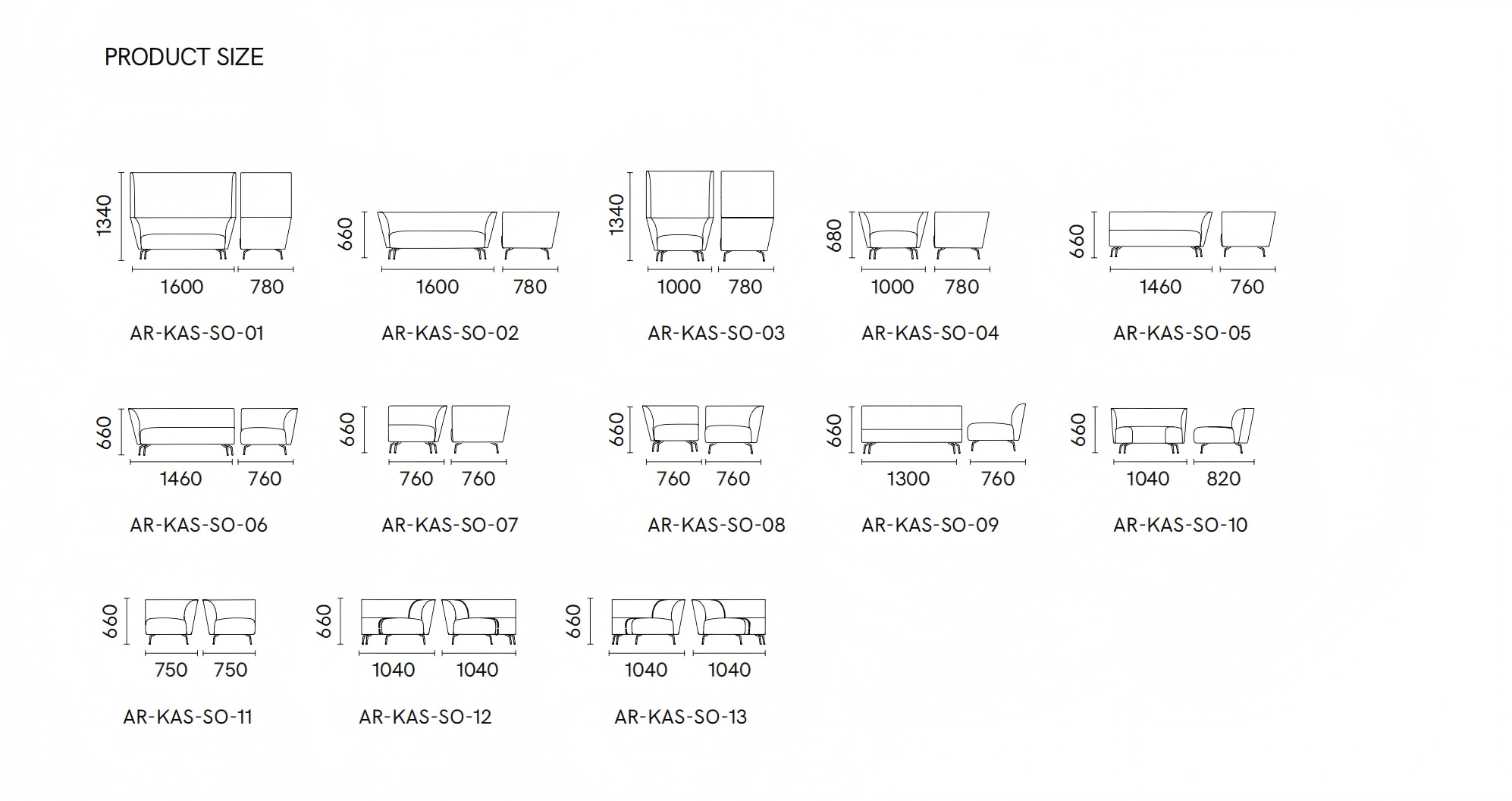 PRODUCT SIZE

1340
1600 780
AR-KAS-SO-01

660
1600 780
AR-KAS-SO-02

1340
1000 780
AR-KAS-SO-03

680
1000 780
AR-KAS-SO-04

660
1460 760
AR-KAS-SO-05

660
1460 760
AR-KAS-SO-06

660
760 760
AR-KAS-SO-07

660
760 760
AR-KAS-SO-08

660
1300 760
AR-KAS-SO-09

660
1040 820
AR-KAS-SO-10

660
750 750
AR-KAS-SO-11

660
1040 1040
AR-KAS-SO-12

660
1040 1040
AR-KAS-SO-13